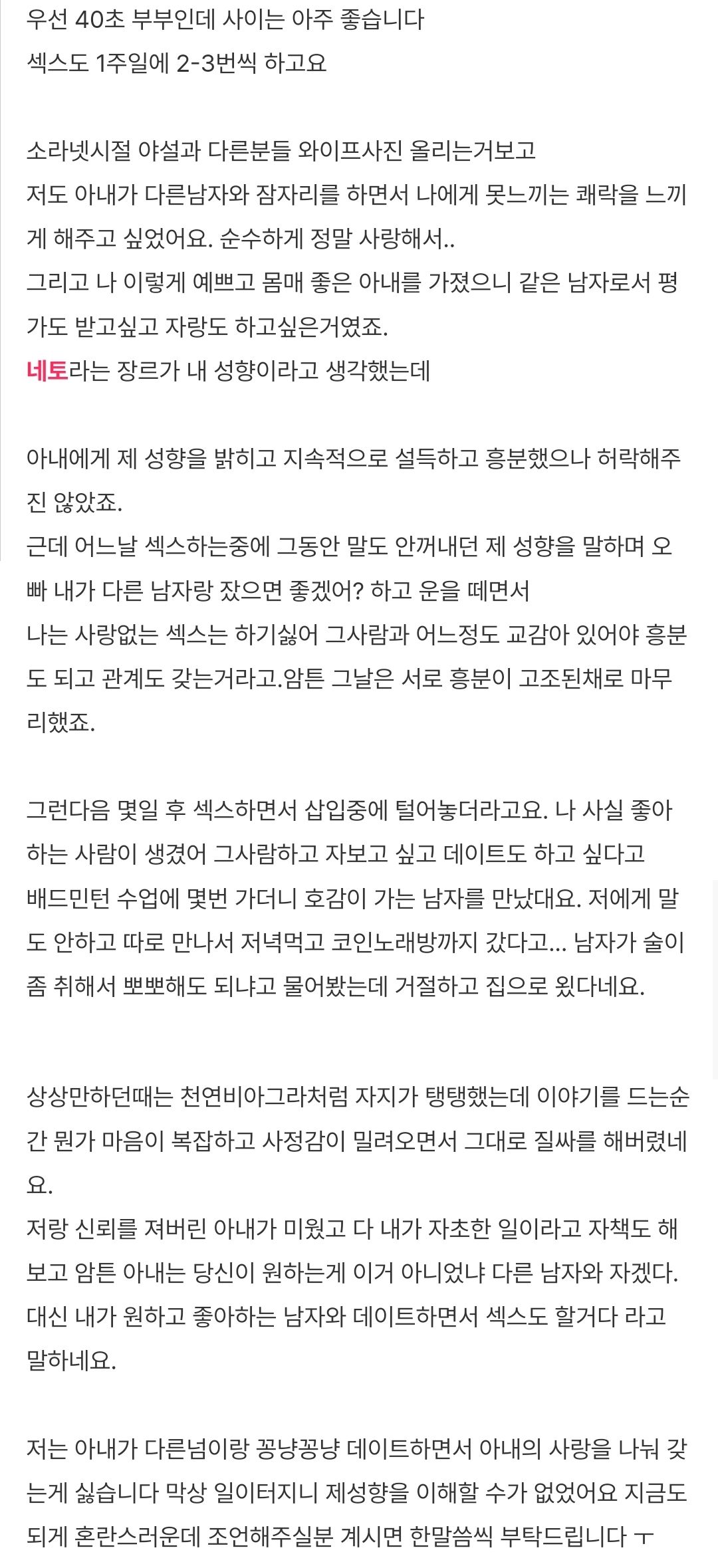 우선 40초 부부인데 사이는 아주 좋습니다
섹스도 1주일에 2-3번씩 하고요

소라넷시절 야설과 다른분들 와이프사진 올리는거보고
저도 아내가 다른남자와 잠자리를 하면서 나에게 못느끼는 쾌락을 느끼게 해주고 싶었어요. 순수하게 정말 사랑해서..
그리고 나 이렇게 예쁘고 몸매 좋은 아내를 가졌으니 같은 남자로서 평가도 받고싶고 자랑도 하고싶은거였죠.
네토라는 장르가 내 성향이라고 생각했는데

아내에게 제 성향을 밝히고 지속적으로 설득하고 흥분했으나 허락해주진 않았죠.
근데 어느날 섹스하는중에 그동안 말도 안꺼내던 제 성향을 말하며 오빠 내가 다른 남자랑 잤으면 좋겠어? 하고 운을 떼면서
나는 사랑없는 섹스는 하기싫어 그사람과 어느정도 교감아 있어야 흥분도 되고 관계도 갖는거라고.암튼 그날은 서로 흥분이 고조된채로 마무리했죠.

그런다음 몇일 후 섹스하면서 삽입중에 털어놓더라고요. 나 사실 좋아하는 사람이 생겼어 그사람하고 자보고 싶고 데이트도 하고 싶다고
배드민턴 수업에 몇번 가더니 호감이 가는 남자를 만났대요. 저에게 말도 안하고 따로 만나서 저녁먹고 코인노래방까지 갔다고... 남자가 술이 좀 취해서 뽀뽀해도 되냐고 물어봤는데 거절하고 집으로 왔다네요.

상상만하던때는 천연비아그라처럼 자지가 탱탱했는데 이야기를 드는순간 뭔가 마음이 복잡하고 사정감이 밀려오면서 그대로 질싸를 해버렸네요.
저랑 신뢰를 져버린 아내가 미웠고 다 내가 자초한 일이라고 자책도 해보고 암튼 아내는 당신이 원하는게 이거 아니었냐 다른 남자와 자겠다. 대신 내가 원하고 좋아하는 남자와 데이트하면서 섹스도 할거다 라고 말하네요.

저는 아내가 다른넘이랑 꽁냥꽁냥 데이트하면서 아내의 사랑을 나눠 갖는게 싫습니다 막상 일이터지니 제성향을 이해할 수가 없었어요 지금도 되게 혼란스러운데 조언해주실분 계시면 한말씀씩 부탁드립니다 ㅜ